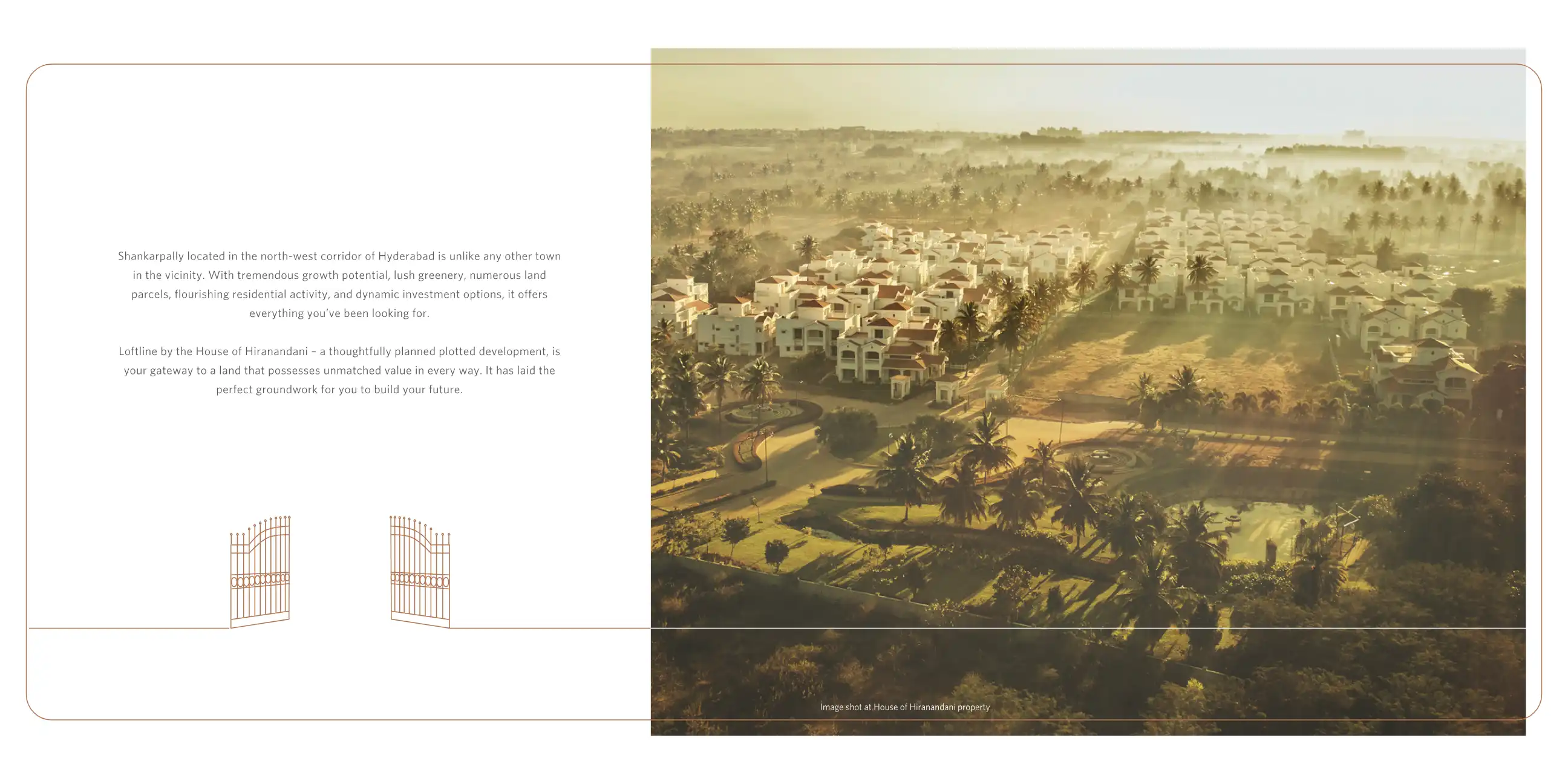 Shankarpally located in the north-west corridor of Hyderabad is unlike any other town in the vicinity. With tremendous growth potential, lush greenery, numerous land parcels, flourishing residential activity, and dynamic investment options, it offers everything you've been looking for.

Loftline by the House of Hiranandani – a thoughtfully planned plotted development, is your gateway to a land that possesses unmatched value in every way. It has laid the perfect groundwork for you to build your future.

Image shot at House of Hiranandani property